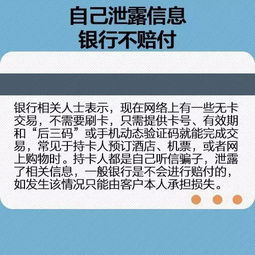 自己泄露信息
银行不赔付

银行相关人士表示，现在网络上有一些无卡交易，不需要刷卡，只需提供卡号、有效期和“后三码”或手机动态验证码就能完成交易，常见于持卡人预订酒店、机票，或者网上购物时。持卡人都是自己听信骗子，泄露了相关信息，一般银行是不会进行赔付的，如发生该情况只能由客户本人承担损失。